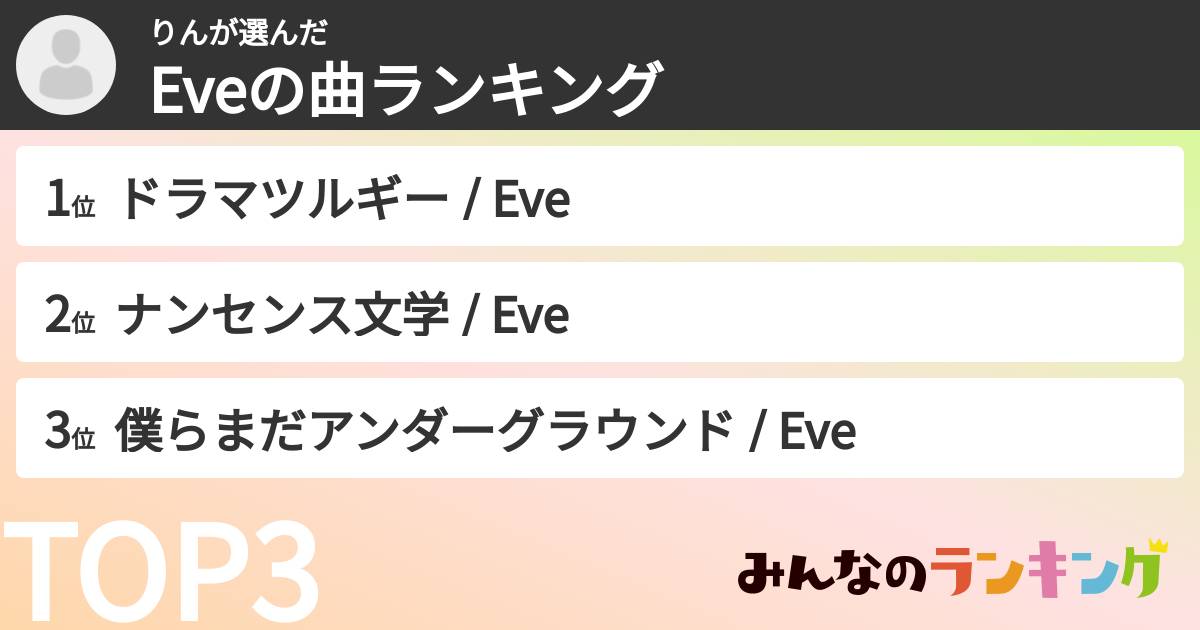 りんが選んだ
Eveの曲ランキング

1位 ドラマツルギー / Eve

2位 ナンセンス文学 / Eve

3位 僕らまだアンダーグラウンド / Eve

TOP3

みんなのランキング